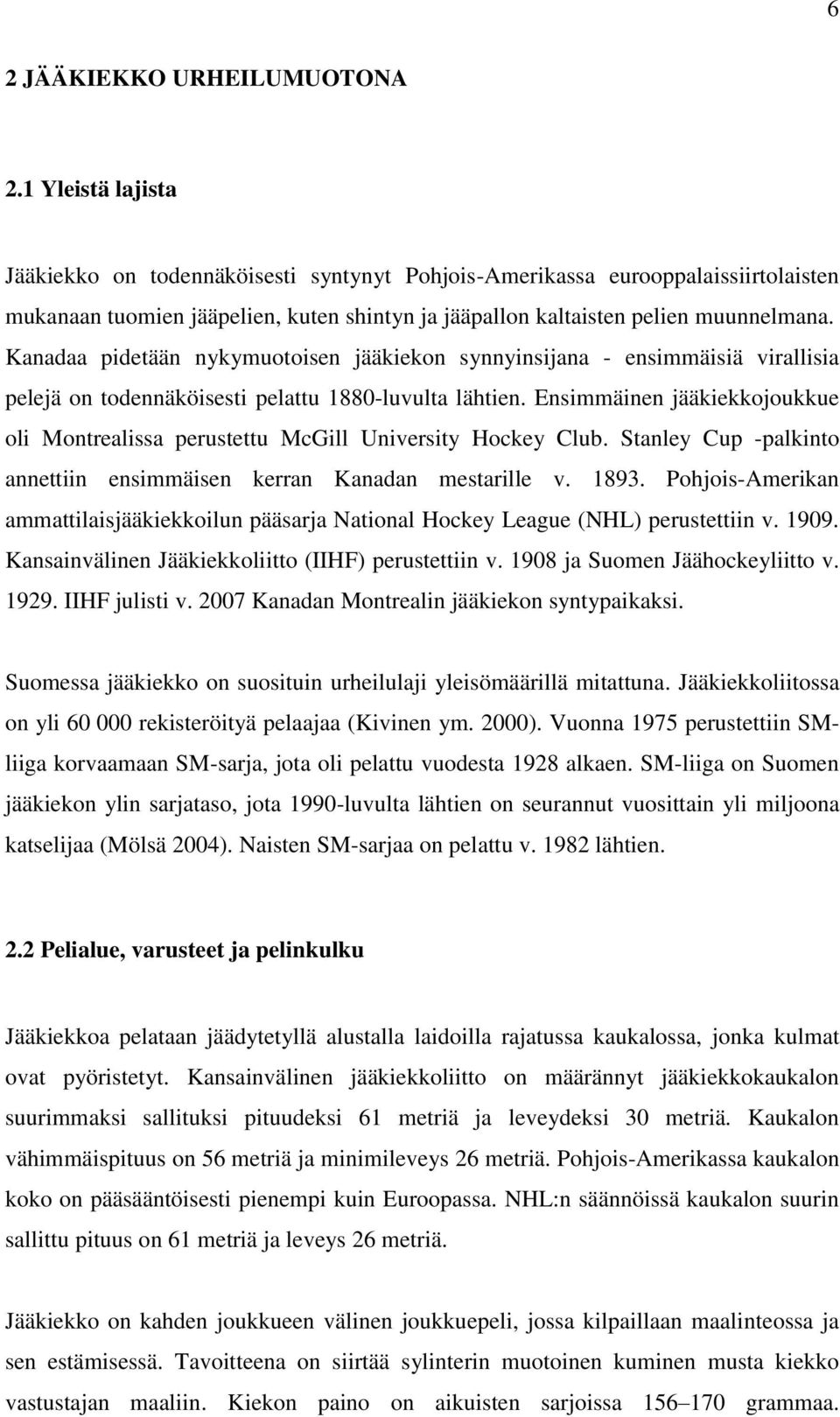 6

2 JÄÄKIEKKO URHEILUMUOTONA

2.1 Yleistä lajista

Jääkiekko on todennäköisesti syntynyt Pohjois-Amerikassa eurooppalaissiirtolaisten mukanaan tuomien jääpelien, kuten shintyn ja jääpallon kaltaisten pelien muunnelmana. Kanadaa pidetään nykymuotoisen jääkiekon synnyinsijana - ensimmäisiä virallisia pelejä on todennäköisesti pelattu 1880-luvulta lähtien. Ensimmäinen jääkiekkojoukkue oli Montrealissa perustettu McGill University Hockey Club. Stanley Cup -palkinto annettiin ensimmäisen kerran Kanadan mestarille v. 1893. Pohjois-Amerikan ammattilaisjääkiekkoilun pääsarja National Hockey League (NHL) perustettiin v. 1909. Kansainvälinen Jääkiekkoliitto (IIHF) perustettiin v. 1908 ja Suomen Jäähockeyliitto v. 1929. IIHF julisti v. 2007 Kanadan Montrealin jääkiekon syntypaikaksi.

Suomessa jääkiekko on suosituin urheilulaji yleisömäärillä mitattuna. Jääkiekkoliitossa on yli 60 000 rekisteröityä pelaajaa (Kivinen ym. 2000). Vuonna 1975 perustettiin SM-liiga korvaamaan SM-sarja, jota oli pelattu vuodesta 1928 alkaen. SM-liiga on Suomen jääkiekon ylin sarjataso, jota 1990-luvulta lähtien on seurannut vuosittain yli miljoona katselijaa (Mölsä 2004). Naisten SM-sarjaa on pelattu v. 1982 lähtien.

2.2 Pelialue, varusteet ja pelinkulku

Jääkiekkoa pelataan jäädytetyllä alustalla laidoilla rajatussa kaukalossa, jonka kulmat ovat pyöristetyt. Kansainvälinen jääkiekkoliitto on määrännyt jääkiekkokaukalon suurimmaksi sallituksi pituudeksi 61 metriä ja leveydeksi 30 metriä. Kaukalon vähimmäispituus on 56 metriä ja minimileveys 26 metriä. Pohjois-Amerikassa kaukalon koko on pääsääntöisesti pienempi kuin Euroopassa. NHL:n säännöissä kaukalon suurin sallittu pituus on 61 metriä ja leveys 26 metriä.

Jääkiekko on kahden joukkueen välinen joukkuepeli, jossa kilpaillaan maalinteossa ja sen estämisessä. Tavoitteena on siirtää sylinterin muotoinen kuminen musta kiekko vastustajan maaliin. Kiekon paino on aikuisten sarjoissa 156–170 grammaa.